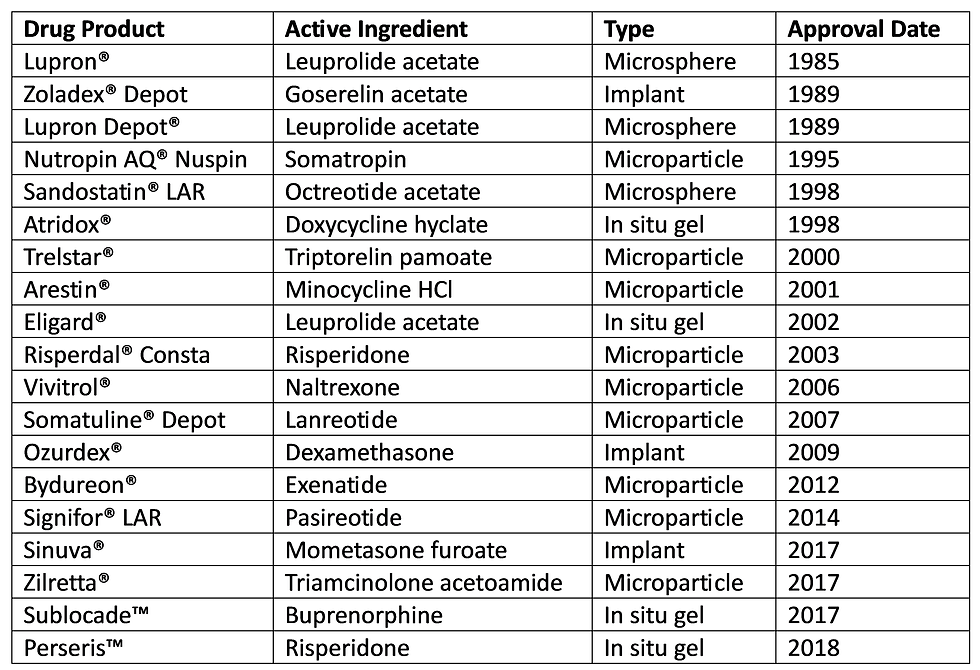 | Drug Product | Active Ingredient | Type | Approval Date |
|---|---|---|---|
| Lupron® | Leuprolide acetate | Microsphere | 1985 |
| Zoladex® Depot | Goserelin acetate | Implant | 1989 |
| Lupron Depot® | Leuprolide acetate | Microsphere | 1989 |
| Nutropin AQ® Nuspin | Somatropin | Microparticle | 1995 |
| Sandostatin® LAR | Octreotide acetate | Microsphere | 1998 |
| Atridox® | Doxycycline hyclate | In situ gel | 1998 |
| Trelstar® | Triptorelin pamoate | Microparticle | 2000 |
| Arestin® | Minocycline HCl | Microparticle | 2001 |
| Eligard® | Leuprolide acetate | In situ gel | 2002 |
| Risperdal® Consta | Risperidone | Microparticle | 2003 |
| Vivitrol® | Naltrexone | Microparticle | 2006 |
| Somatuline® Depot | Lanreotide | Microparticle | 2007 |
| Ozurdex® | Dexamethasone | Implant | 2009 |
| Bydureon® | Exenatide | Microparticle | 2012 |
| Signifor® LAR | Pasireotide | Microparticle | 2014 |
| Sinuva® | Mometasone furoate | Implant | 2017 |
| Zilretta® | Triamcinolone acetoamide | Microparticle | 2017 |
| Sublocade™ | Buprenorphine | In situ gel | 2017 |
| Perseris™ | Risperidone | In situ gel | 2018 |